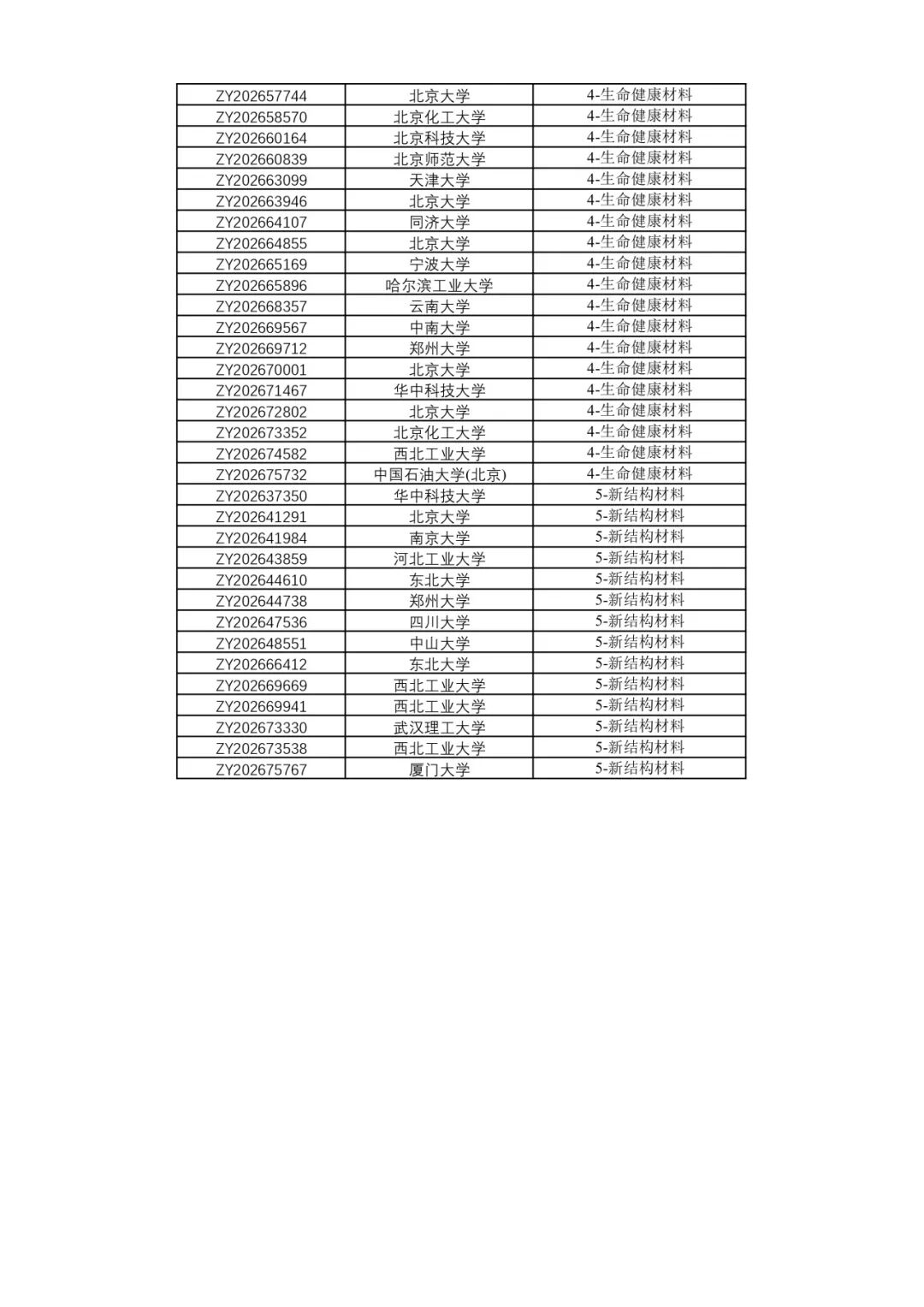 | ZY202657744 | 北京大学 | 4-生命健康材料 |
|---|---|---|
| ZY202658570 | 北京化工大学 | 4-生命健康材料 |
| ZY202660164 | 北京科技大学 | 4-生命健康材料 |
| ZY202660839 | 北京师范大学 | 4-生命健康材料 |
| ZY202663099 | 天津大学 | 4-生命健康材料 |
| ZY202663946 | 北京大学 | 4-生命健康材料 |
| ZY202664107 | 同济大学 | 4-生命健康材料 |
| ZY202664855 | 北京大学 | 4-生命健康材料 |
| ZY202665169 | 宁波大学 | 4-生命健康材料 |
| ZY202665896 | 哈尔滨工业大学 | 4-生命健康材料 |
| ZY202668357 | 云南大学 | 4-生命健康材料 |
| ZY202669567 | 中南大学 | 4-生命健康材料 |
| ZY202669712 | 郑州大学 | 4-生命健康材料 |
| ZY202670001 | 北京大学 | 4-生命健康材料 |
| ZY202671467 | 华中科技大学 | 4-生命健康材料 |
| ZY202672802 | 北京大学 | 4-生命健康材料 |
| ZY202673352 | 北京化工大学 | 4-生命健康材料 |
| ZY202674582 | 西北工业大学 | 4-生命健康材料 |
| ZY202675732 | 中国石油大学(北京) | 4-生命健康材料 |
| ZY202637350 | 华中科技大学 | 5-新结构材料 |
| ZY202641291 | 北京大学 | 5-新结构材料 |
| ZY202641984 | 南京大学 | 5-新结构材料 |
| ZY202643859 | 河北工业大学 | 5-新结构材料 |
| ZY202644610 | 东北大学 | 5-新结构材料 |
| ZY202644738 | 郑州大学 | 5-新结构材料 |
| ZY202647536 | 四川大学 | 5-新结构材料 |
| ZY202648551 | 中山大学 | 5-新结构材料 |
| ZY202666412 | 东北大学 | 5-新结构材料 |
| ZY202669669 | 西北工业大学 | 5-新结构材料 |
| ZY202669941 | 西北工业大学 | 5-新结构材料 |
| ZY202673330 | 武汉理工大学 | 5-新结构材料 |
| ZY202673538 | 西北工业大学 | 5-新结构材料 |
| ZY202675767 | 厦门大学 | 5-新结构材料 |